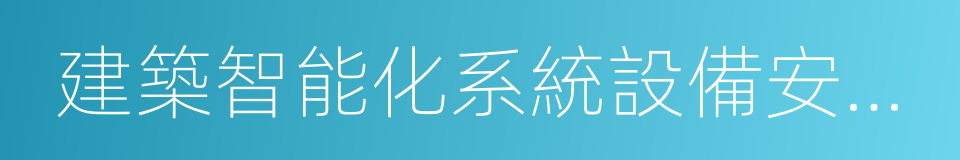 建築智能化系統設備安...